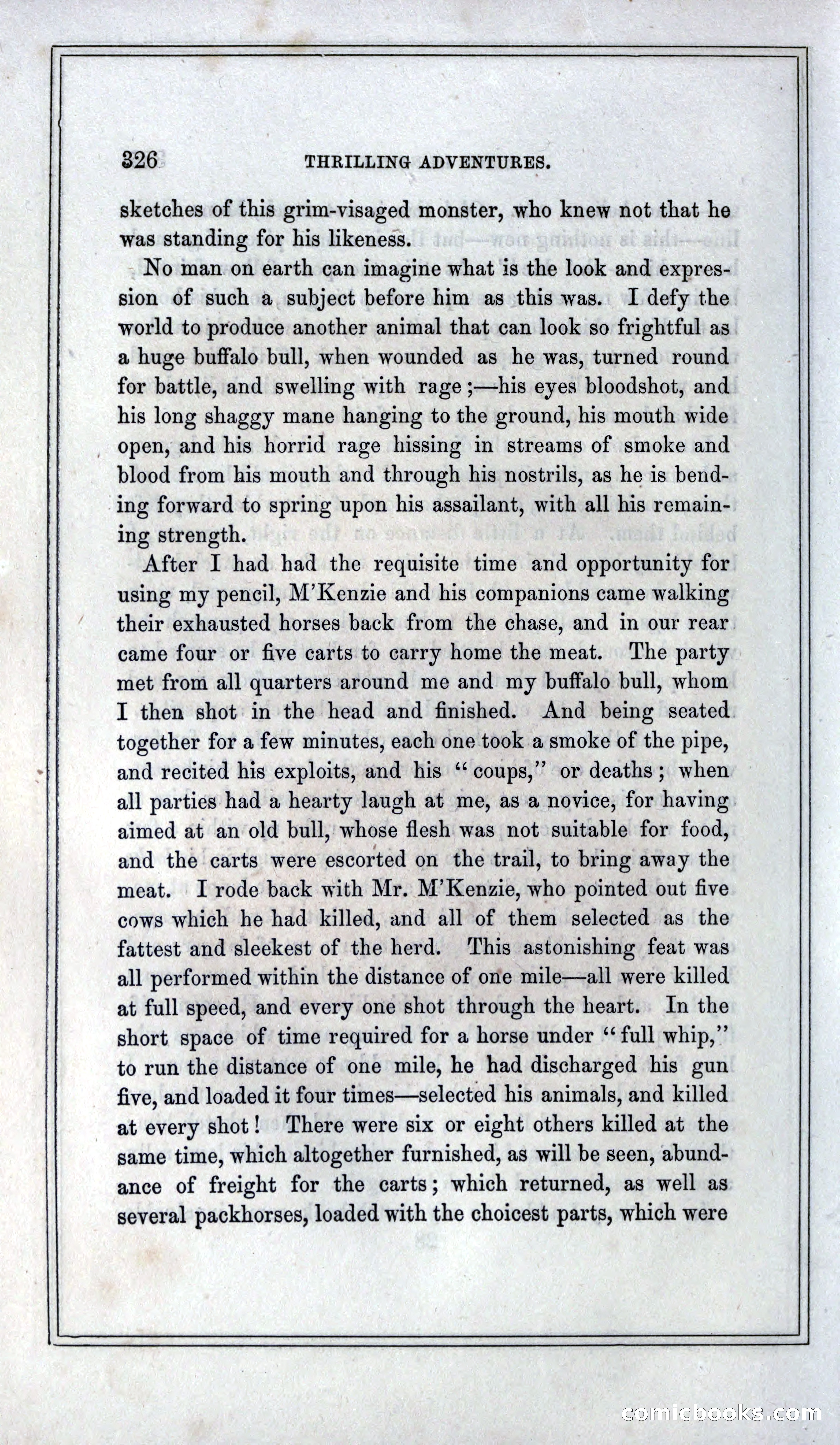 326 THRILLING ADVENTURES.

sketches of this grim-visaged monster, who knew not that he was standing for his likeness.

No man on earth can imagine what is the look and expression of such a subject before him as this was. I defy the world to produce another animal that can look so frightful as a huge buffalo bull, when wounded as he was, turned round for battle, and swelling with rage;—his eyes bloodshot, and his long shaggy mane hanging to the ground, his mouth wide open, and his horrid rage hissing in streams of smoke and blood from his mouth and through his nostrils, as he is bending forward to spring upon his assailant, with all his remaining strength.

After I had had the requisite time and opportunity for using my pencil, M'Kenzie and his companions came walking their exhausted horses back from the chase, and in our rear came four or five carts to carry home the meat. The party met from all quarters around me and my buffalo bull, whom I then shot in the head and finished. And being seated together for a few minutes, each one took a smoke of the pipe, and recited his exploits, and his "coups," or deaths; when all parties had a hearty laugh at me, as a novice, for having aimed at an old bull, whose flesh was not suitable for food, and the carts were escorted on the trail, to bring away the meat. I rode back with Mr. M'Kenzie, who pointed out five cows which he had killed, and all of them selected as the fattest and sleekest of the herd. This astonishing feat was all performed within the distance of one mile—all were killed at full speed, and every one shot through the heart. In the short space of time required for a horse under "full whip," to run the distance of one mile, he had discharged his gun five, and loaded it four times—selected his animals, and killed at every shot! There were six or eight others killed at the same time, which altogether furnished, as will be seen, abundance of freight for the carts; which returned, as well as several packhorses, loaded with the choicest parts, which were

comicbooks.com